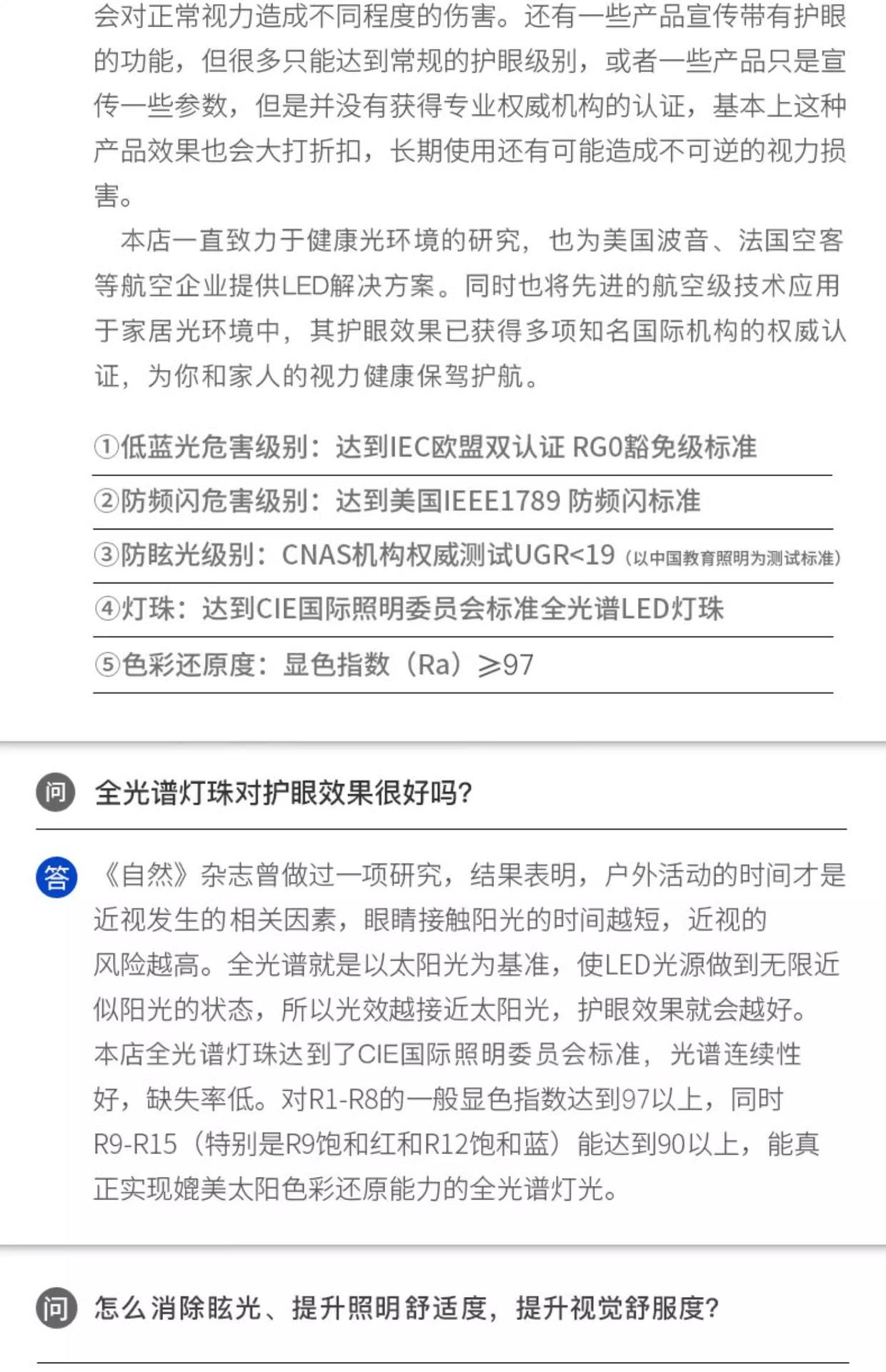 会对正常视力造成不同程度的伤害。还有一些产品宣传带有护眼的功能，但很多只能达到常规的护眼级别，或者一些产品只是宣传一些参数，但是并没有获得专业权威机构的认证，基本上这种产品效果也会大打折扣，长期使用还有可能造成不可逆的视力损害。

本店一直致力于健康光环境的研究，也为美国波音、法国空客等航空企业提供LED解决方案。同时也将先进的航空级技术应用于家居光环境中，其护眼效果已获得多项知名国际机构的权威认证，为你和家人的视力健康保驾护航。

①低蓝光危害级别：达到IEC欧盟双认证 RG0豁免级标准

②防频闪危害级别：达到美国IEEE1789 防频闪标准

③防眩光级别：CNAS机构权威测试UGR<19（以中国教育照明为测试标准）

④灯珠：达到CIE国际照明委员会标准全光谱LED灯珠

⑤色彩还原度：显色指数（Ra）≥97

问 全光谱灯珠对护眼效果很好吗？

答 《自然》杂志曾做过一项研究，结果表明，户外活动的时间才是近视发生的相关因素，眼睛接触阳光的时间越短，近视的风险越高。全光谱就是以太阳光为基准，使LED光源做到无限近似阳光的状态，所以光效越接近太阳光，护眼效果就会越好。本店全光谱灯珠达到了CIE国际照明委员会标准，光谱连续性好，缺失率低。对R1-R8的一般显色指数达到97以上，同时R9-R15（特别是R9饱和红和R12饱和蓝）能达到90以上，能真正实现媲美太阳色彩还原能力的全光谱灯光。

问 怎么消除眩光、提升照明舒适度，提升视觉舒服度？